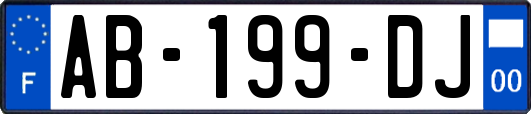 F

AB-199-DJ

00